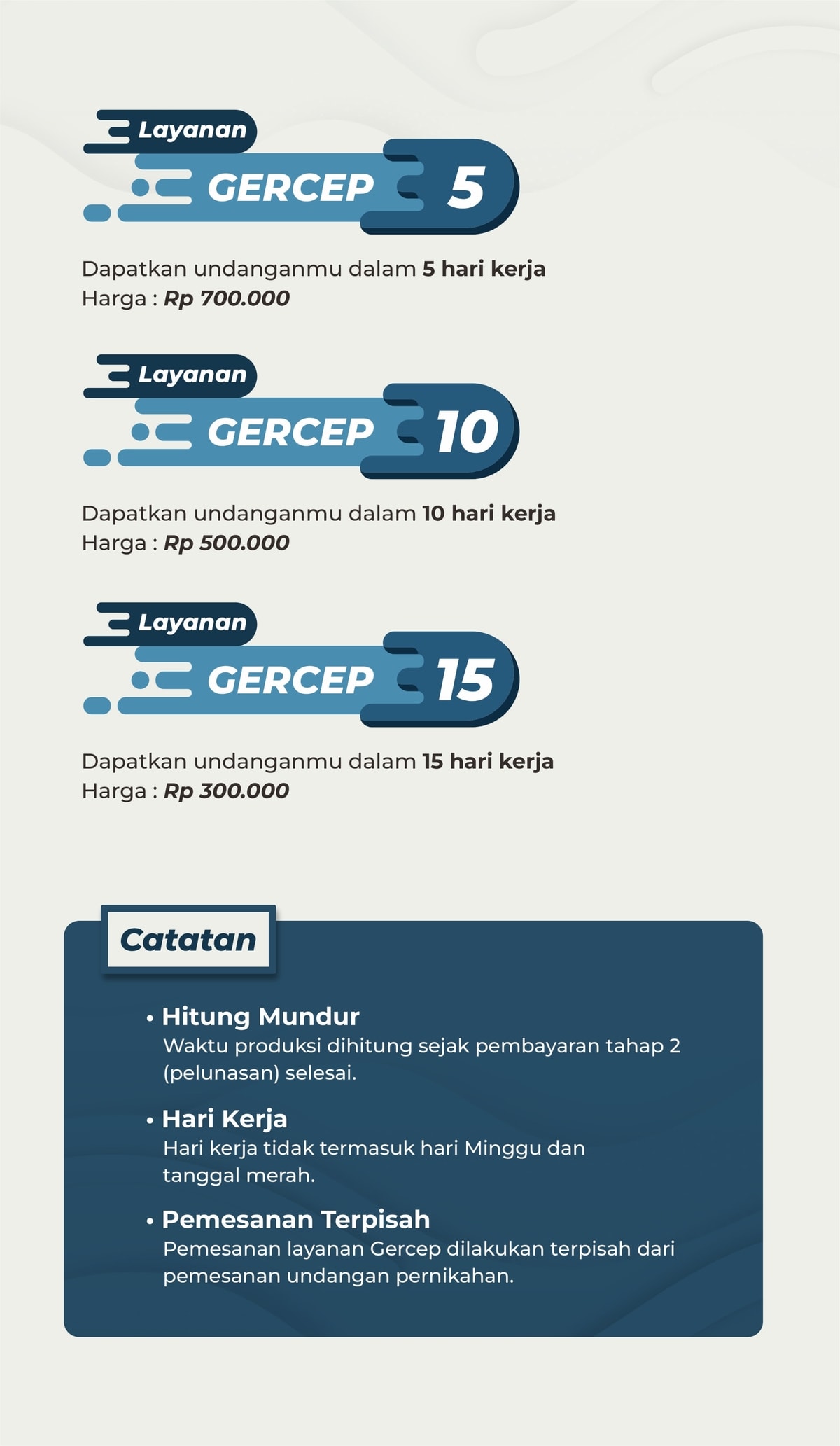 Layanan
GERCEP 5

Dapatkan undanganmu dalam 5 hari kerja
Harga : Rp 700.000

Layanan
GERCEP 10

Dapatkan undanganmu dalam 10 hari kerja
Harga : Rp 500.000

Layanan
GERCEP 15

Dapatkan undanganmu dalam 15 hari kerja
Harga : Rp 300.000

Catatan

• Hitung Mundur
Waktu produksi dihitung sejak pembayaran tahap 2 (pelunasan) selesai.

• Hari Kerja
Hari kerja tidak termasuk hari Minggu dan tanggal merah.

• Pemesanan Terpisah
Pemesanan layanan Gercep dilakukan terpisah dari pemesanan undangan pernikahan.